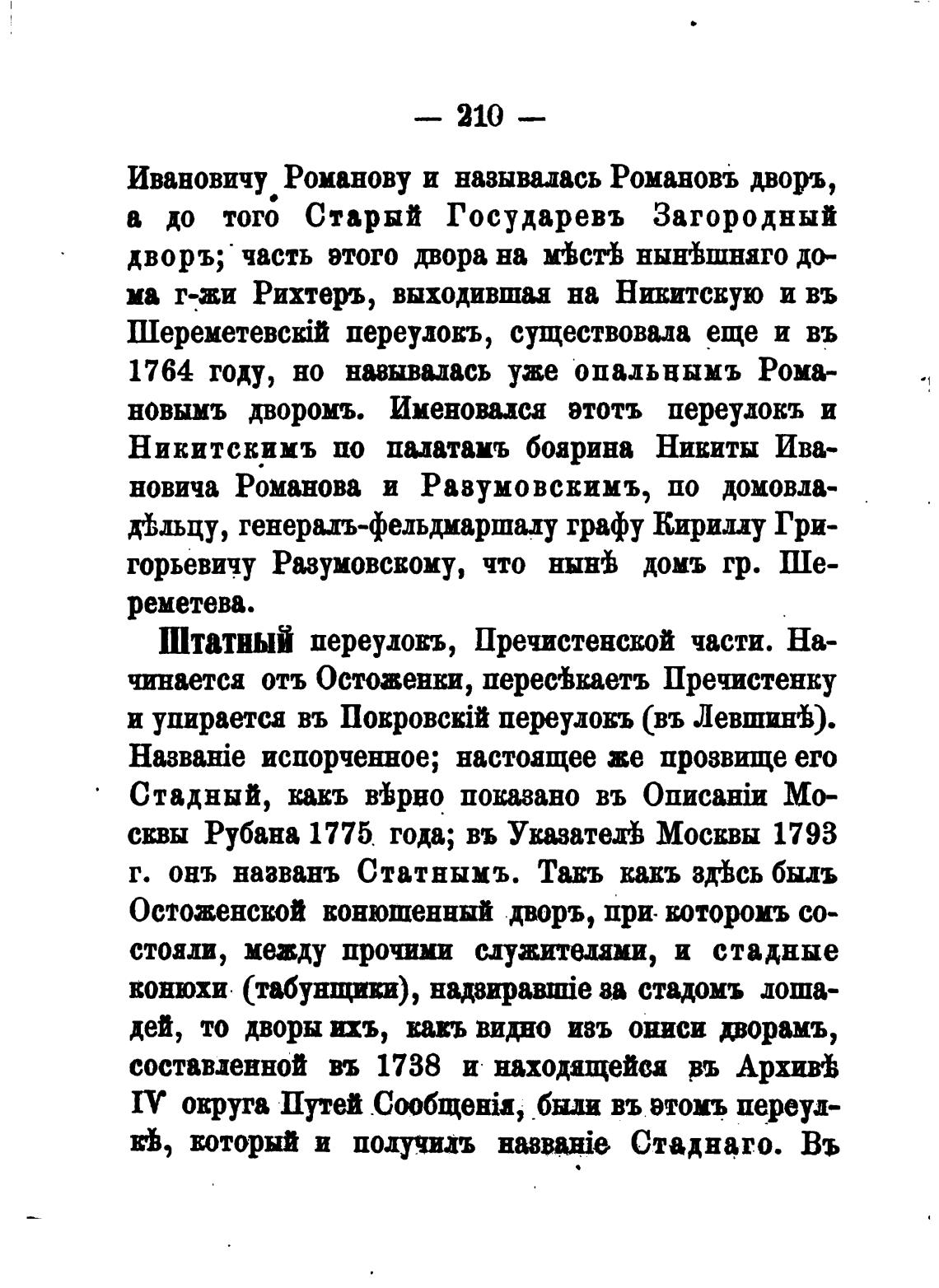 — 210 —

Ивановичу Романову и называлась Романовъ дворъ, а до того Старый Государевъ Загородный дворъ; часть этого двора на мѣстѣ нынѣшняго дома г-жи Рихтеръ, выходившая на Никитскую и въ Шереметевскій переулокъ, существовала еще и въ 1764 году, но называлась уже опальнымъ Романовымъ дворомъ. Именовался этотъ переулокъ и Никитскимъ по палатамъ боярина Никиты Ивановича Романова и Разумовскимъ, по домовладѣльцу, генералъ-фельдмаршалу графу Кириллу Григорьевичу Разумовскому, что нынѣ домъ гр. Шереметева.

Штатный переулокъ, Пречистенской части. Начинается отъ Остоженки, пересѣкаетъ Пречистенку и упирается въ Покровскій переулокъ (въ Левшинѣ). Названіе испорченное; настоящее же прозвище его Стадный, какъ вѣрно показано въ Описаніи Москвы Рубана 1775 года; въ Указателѣ Москвы 1793 г. онъ названъ Статнымъ. Такъ какъ здѣсь былъ Остоженской конюшенный дворъ, при которомъ состояли, между прочими служителями, и стадные конюхи (табунщики), надзиравшіе за стадомъ лошадей, то дворы ихъ, какъ видно изъ описи дворамъ, составленной въ 1738 и находящейся въ Архивѣ IV округа Путей Сообщенія, были въ этомъ переулкѣ, который и получилъ названіе Стаднаго. Въ